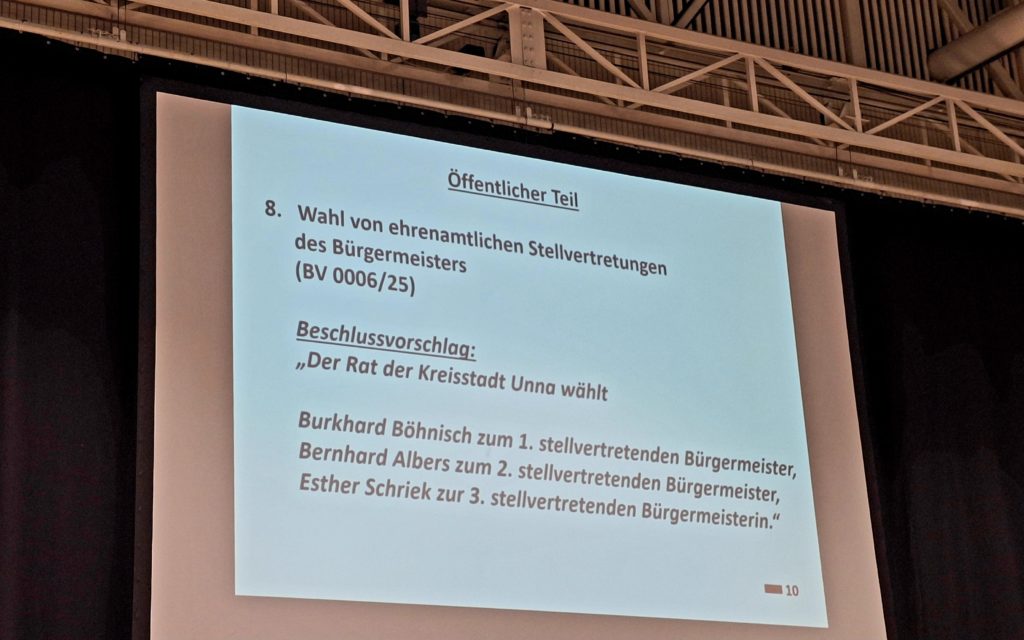 Öffentlicher Teil

8. Wahl von ehrenamtlichen Stellvertretungen des Bürgermeisters (BV 0006/25)

Beschlussvorschlag:
„Der Rat der Kreisstadt Unna wählt

Burkhard Böhnisch zum 1. stellvertretenden Bürgermeister,
Bernhard Albers zum 2. stellvertretenden Bürgermeister,
Esther Schriek zur 3. stellvertretenden Bürgermeisterin."

10